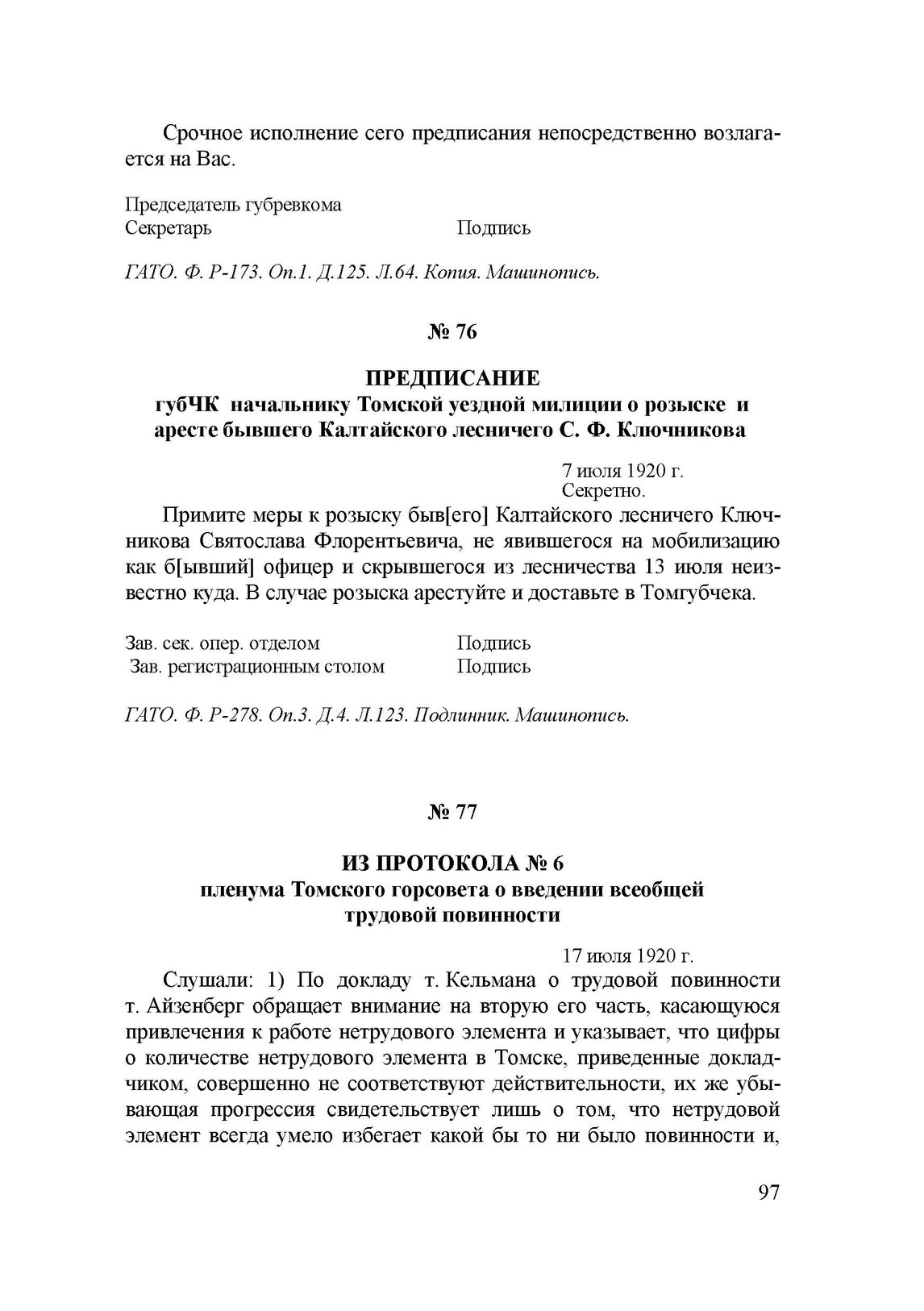 Срочное исполнение сего предписания непосредственно возлагается на Вас.

Председатель губревкома
Секретарь Подпись

ГАТО. Ф. Р-173. Оп.1. Д.125. Л.64. Копия. Машинопись.

№ 76

ПРЕДПИСАНИЕ
губЧК начальнику Томской уездной милиции о розыске и аресте бывшего Калтайского лесничего С. Ф. Ключникова

7 июля 1920 г.
Секретно.

Примите меры к розыску быв[его] Калтайского лесничего Ключникова Святослава Флорентьевича, не явившегося на мобилизацию как б[ывший] офицер и скрывшегося из лесничества 13 июля неизвестно куда. В случае розыска арестуйте и доставьте в Томгубчека.

Зав. сек. опер. отделом Подпись
Зав. регистрационным столом Подпись

ГАТО. Ф. Р-278. Оп.3. Д.4. Л.123. Подлинник. Машинопись.

№ 77

ИЗ ПРОТОКОЛА № 6
пленума Томского горсовета о введении всеобщей трудовой повинности

17 июля 1920 г.

Слушали: 1) По докладу т. Кельмана о трудовой повинности т. Айзенберг обращает внимание на вторую его часть, касающуюся привлечения к работе нетрудового элемента и указывает, что цифры о количестве нетрудового элемента в Томске, приведенные докладчиком, совершенно не соответствуют действительности, их же убывающая прогрессия свидетельствует лишь о том, что нетрудовой элемент всегда умело избегает какой бы то ни было повинности и,

97